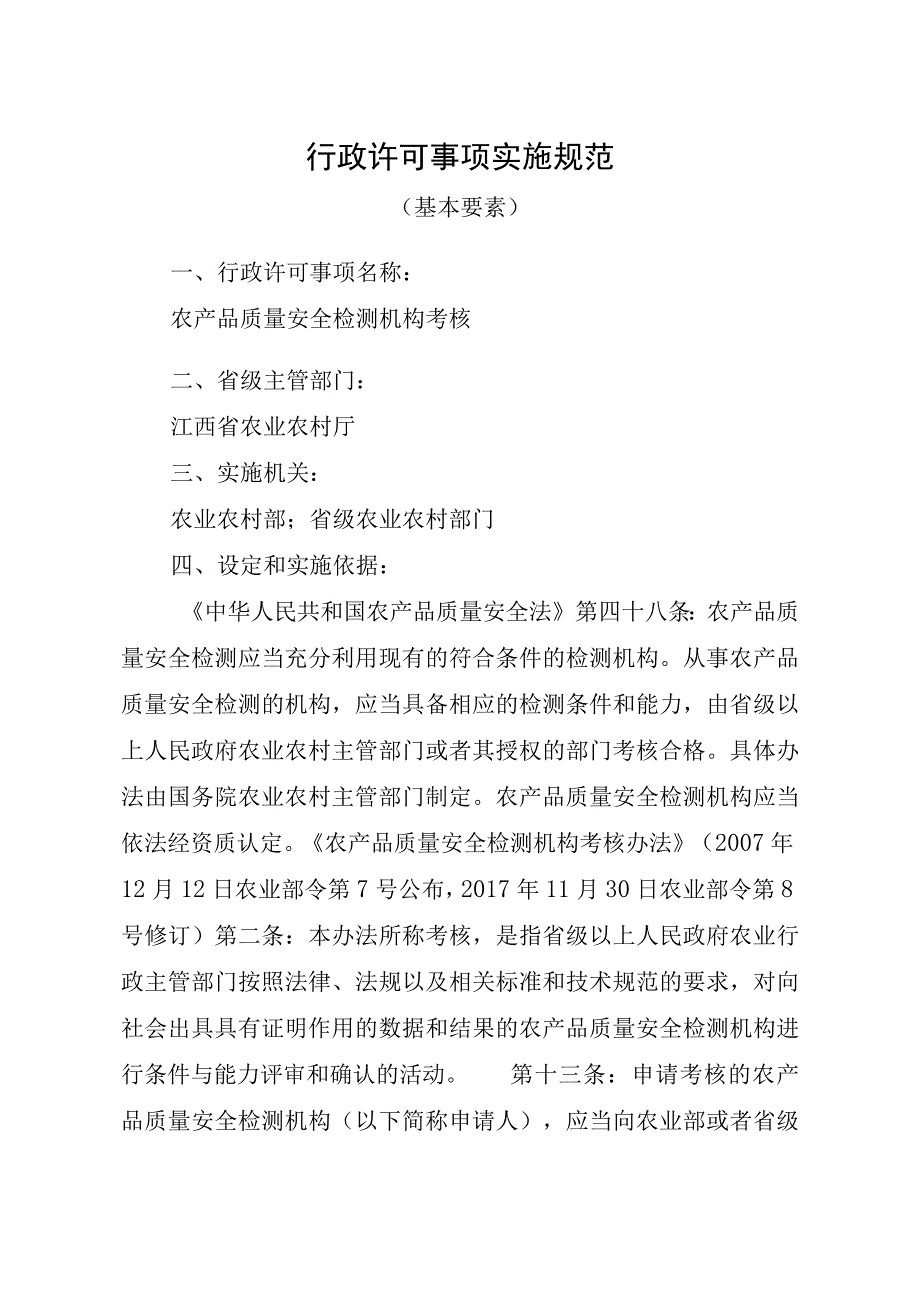 行政许可事项实施规范

（基本要素）

一、行政许可事项名称：

农产品质量安全检测机构考核

二、省级主管部门：

江西省农业农村厅

三、实施机关：

农业农村部；省级农业农村部门

四、设定和实施依据：

《中华人民共和国农产品质量安全法》第四十八条：农产品质量安全检测应当充分利用现有的符合条件的检测机构。从事农产品质量安全检测的机构，应当具备相应的检测条件和能力，由省级以上人民政府农业农村主管部门或者其授权的部门考核合格。具体办法由国务院农业农村主管部门制定。农产品质量安全检测机构应当依法经资质认定。《农产品质量安全检测机构考核办法》（2007年12月12日农业部令第7号公布，2017年11月30日农业部令第8号修订）第二条：本办法所称考核，是指省级以上人民政府农业行政主管部门按照法律、法规以及相关标准和技术规范的要求，对向社会出具具有证明作用的数据和结果的农产品质量安全检测机构进行条件与能力评审和确认的活动。　第十三条：申请考核的农产品质量安全检测机构（以下简称申请人），应当向农业部或者省级